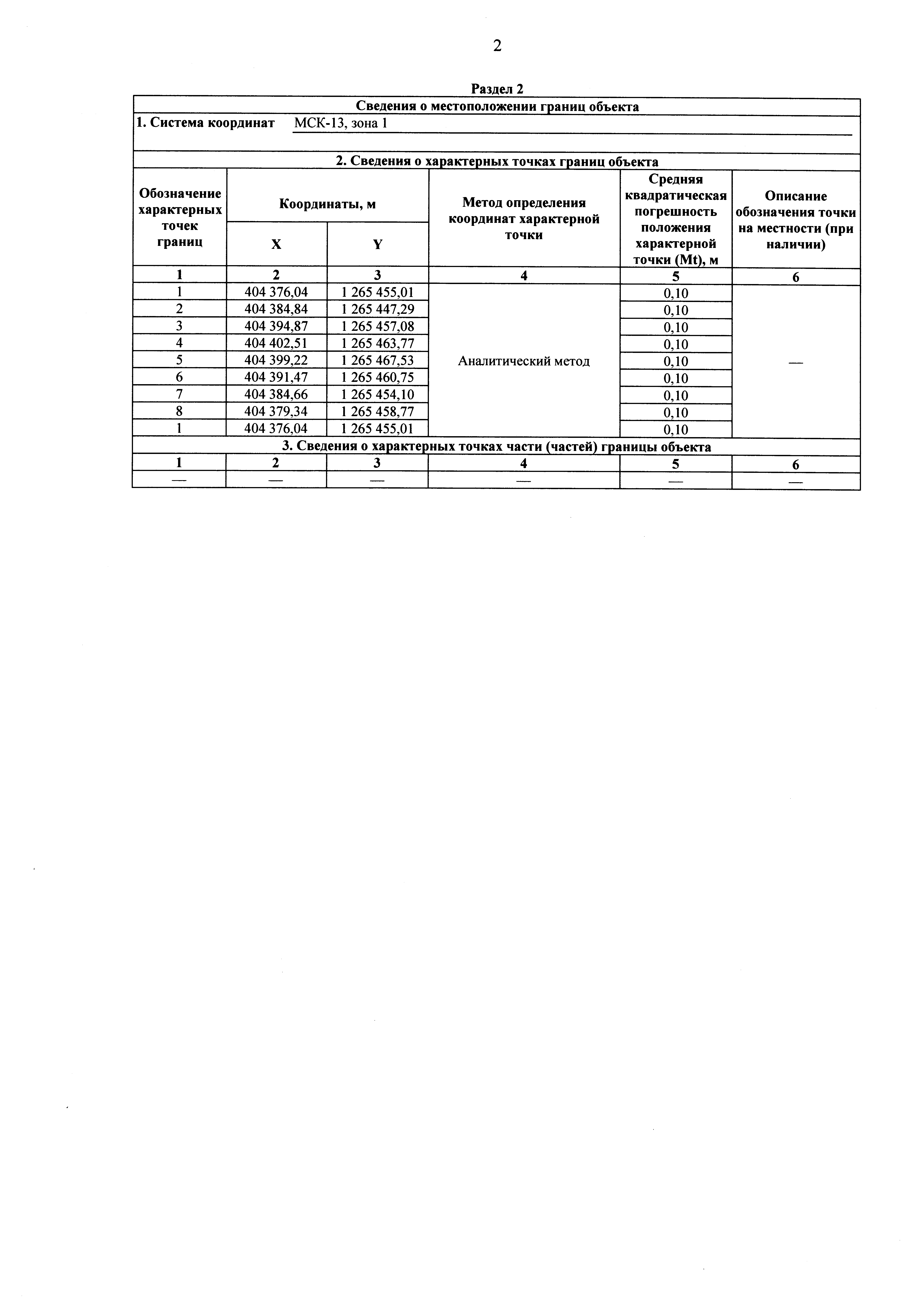 2

Раздел 2

Сведения о местоположении границ объекта

1. Система координат МСК-13, зона 1

2. Сведения о характерных точках границ объекта

| Обозначение характерных точек границ | Координаты, м X | Координаты, м Y | Метод определения координат характерной точки | Средняя квадратическая погрешность положения характерной точки (Mt), м | Описание обозначения точки на местности (при наличии) |
|---|---|---|---|---|---|
| 1 | 2 | 3 | 4 | 5 | 6 |
| 1 | 404 376,04 | 1 265 455,01 | Аналитический метод | 0,10 | — |
| 2 | 404 384,84 | 1 265 447,29 | | 0,10 | |
| 3 | 404 394,87 | 1 265 457,08 | | 0,10 | |
| 4 | 404 402,51 | 1 265 463,77 | | 0,10 | |
| 5 | 404 399,22 | 1 265 467,53 | | 0,10 | |
| 6 | 404 391,47 | 1 265 460,75 | | 0,10 | |
| 7 | 404 384,66 | 1 265 454,10 | | 0,10 | |
| 8 | 404 379,34 | 1 265 458,77 | | 0,10 | |
| 1 | 404 376,04 | 1 265 455,01 | | 0,10 | |

3. Сведения о характерных точках части (частей) границы объекта

| 1 | 2 | 3 | 4 | 5 | 6 |
|---|---|---|---|---|---|
| — | — | — | — | — | — |